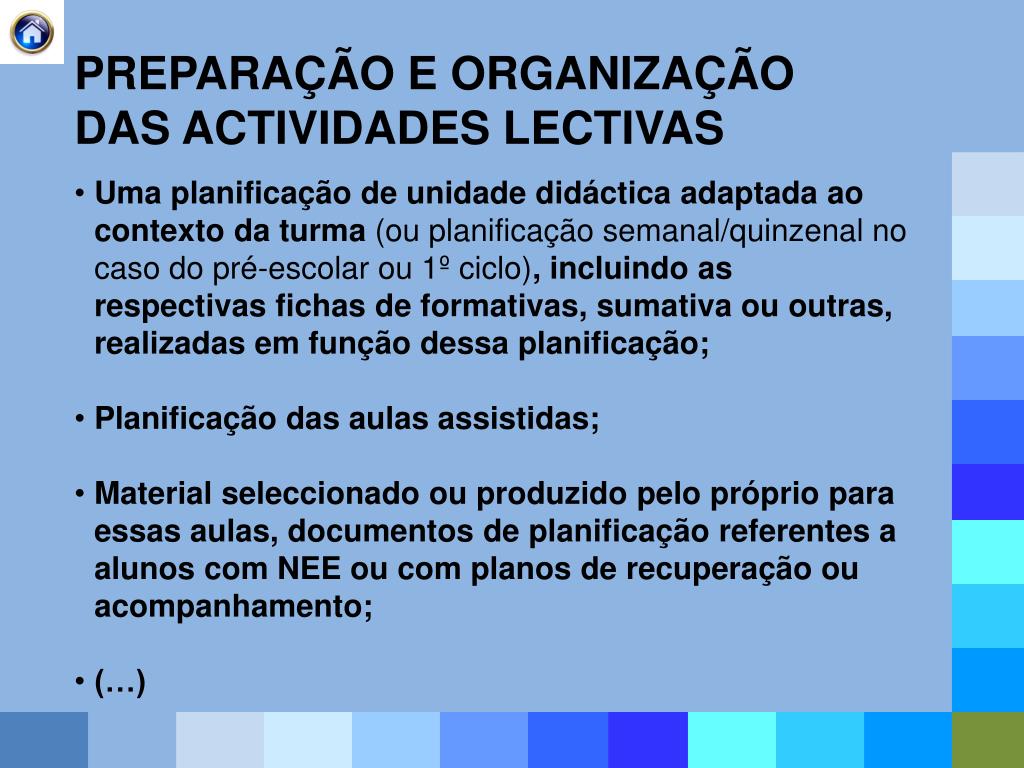 PREPARAÇÃO E ORGANIZAÇÃO DAS ACTIVIDADES LECTIVAS

• Uma planificação de unidade didáctica adaptada ao contexto da turma (ou planificação semanal/quinzenal no caso do pré-escolar ou 1º ciclo), incluindo as respectivas fichas de formativas, sumativa ou outras, realizadas em função dessa planificação;

• Planificação das aulas assistidas;

• Material seleccionado ou produzido pelo próprio para essas aulas, documentos de planificação referentes a alunos com NEE ou com planos de recuperação ou acompanhamento;

• (…)